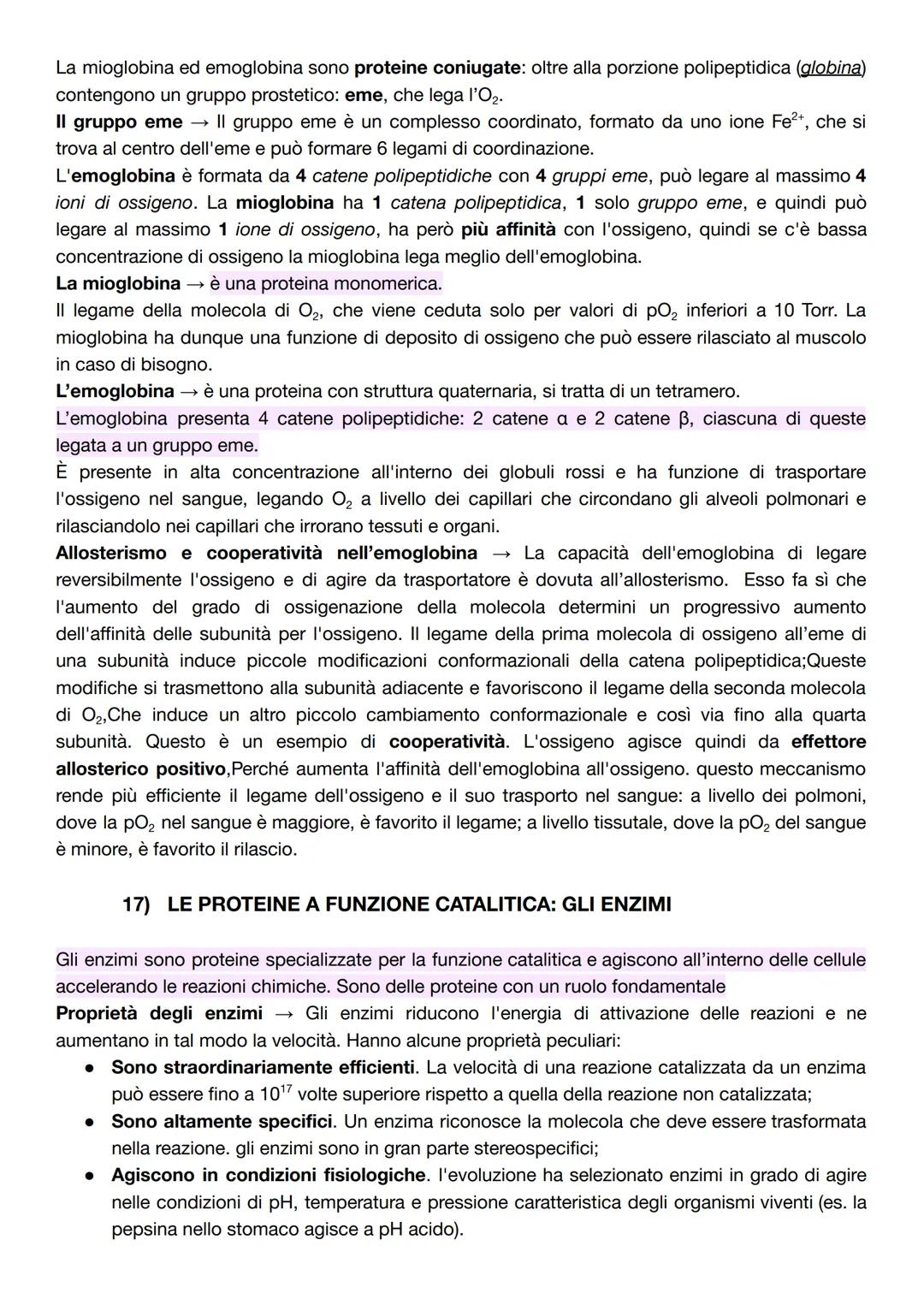 La mioglobina ed emoglobina sono proteine coniugate: oltre alla porzione polipeptidica (globina) contengono un gruppo prostetico: eme, che lega l'$O_2$.
Il gruppo eme → Il gruppo eme è un complesso coordinato, formato da uno ione $Fe^{2+}$, che si trova al centro dell'eme e può formare 6 legami di coordinazione.
L'emoglobina è formata da 4 catene polipeptidiche con 4 gruppi eme, può legare al massimo 4 ioni di ossigeno. La mioglobina ha 1 catena polipeptidica, 1 solo gruppo eme, e quindi può legare al massimo 1 ione di ossigeno, ha però più affinità con l'ossigeno, quindi se c'è bassa concentrazione di ossigeno la mioglobina lega meglio dell'emoglobina.
La mioglobina → è una proteina monomerica.
Il legame della molecola di $O_2$, che viene ceduta solo per valori di $pO_2$ inferiori a 10 Torr. La mioglobina ha dunque una funzione di deposito di ossigeno che può essere rilasciato al muscolo in caso di bisogno.
L'emoglobina → è una proteina con struttura quaternaria, si tratta di un tetramero.
L'emoglobina presenta 4 catene polipeptidiche: 2 catene α e 2 catene β, ciascuna di queste legata a un gruppo eme.
È presente in alta concentrazione all'interno dei globuli rossi e ha funzione di trasportare l'ossigeno nel sangue, legando $O_2$ a livello dei capillari che circondano gli alveoli polmonari e rilasciandolo nei capillari che irrorano tessuti e organi.
Allosterismo e cooperatività nell'emoglobina → La capacità dell'emoglobina di legare reversibilmente l'ossigeno e di agire da trasportatore è dovuta all'allosterismo. Esso fa sì che l'aumento del grado di ossigenazione della molecola determini un progressivo aumento dell'affinità delle subunità per l'ossigeno. Il legame della prima molecola di ossigeno all'eme di una subunità induce piccole modificazioni conformazionali della catena polipeptidica;Queste modifiche si trasmettono alla subunità adiacente e favoriscono il legame della seconda molecola di $O_2$,Che induce un altro piccolo cambiamento conformazionale e così via fino alla quarta subunità. Questo è un esempio di cooperatività. L'ossigeno agisce quindi da effettore allosterico positivo,Perché aumenta l'affinità dell'emoglobina all'ossigeno. questo meccanismo rende più efficiente il legame dell'ossigeno e il suo trasporto nel sangue: a livello dei polmoni, dove la $pO_2$ nel sangue è maggiore, è favorito il legame; a livello tissutale, dove la $pO_2$ del sangue è minore, è favorito il rilascio.

17) LE PROTEINE A FUNZIONE CATALITICA: GLI ENZIMI

Gli enzimi sono proteine specializzate per la funzione catalitica e agiscono all'interno delle cellule accelerando le reazioni chimiche. Sono delle proteine con un ruolo fondamentale
Proprietà degli enzimi → Gli enzimi riducono l'energia di attivazione delle reazioni e ne aumentano in tal modo la velocità. Hanno alcune proprietà peculiari:
● Sono straordinariamente efficienti. La velocità di una reazione catalizzata da un enzima può essere fino a $10^{17}$ volte superiore rispetto a quella della reazione non catalizzata;
● Sono altamente specifici. Un enzima riconosce la molecola che deve essere trasformata nella reazione. gli enzimi sono in gran parte stereospecifici;
● Agiscono in condizioni fisiologiche. l'evoluzione ha selezionato enzimi in grado di agire nelle condizioni di pH, temperatura e pressione caratteristica degli organismi viventi (es. la pepsina nello stomaco agisce a pH acido).